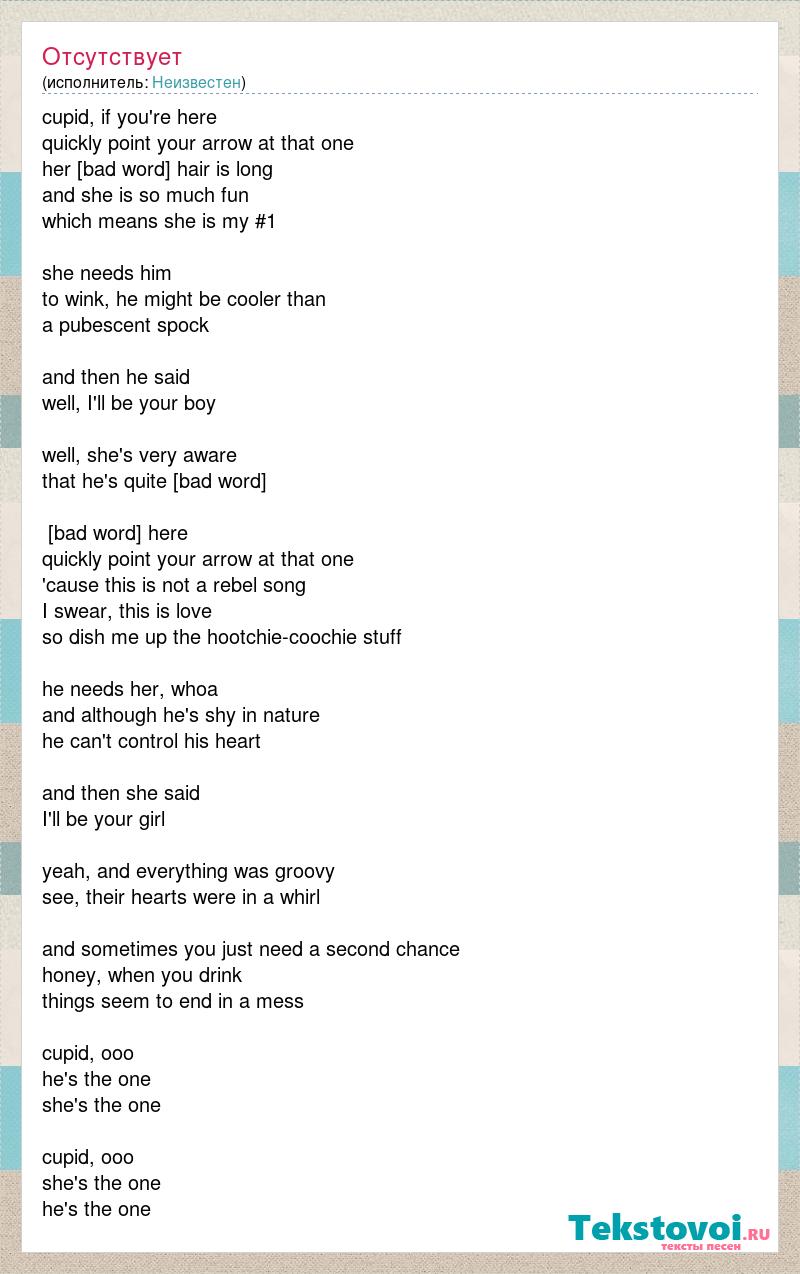 Отсутствует
(исполнитель: Неизвестен)

cupid, if you're here
quickly point your arrow at that one
her [bad word] hair is long
and she is so much fun
which means she is my #1

she needs him
to wink, he might be cooler than
a pubescent spock

and then he said
well, I'll be your boy

well, she's very aware
that he's quite [bad word]

[bad word] here
quickly point your arrow at that one
'cause this is not a rebel song
I swear, this is love
so dish me up the hootchie-coochie stuff

he needs her, whoa
and although he's shy in nature
he can't control his heart

and then she said
I'll be your girl

yeah, and everything was groovy
see, their hearts were in a whirl

and sometimes you just need a second chance
honey, when you drink
things seem to end in a mess

cupid, ooo
he's the one
she's the one

cupid, ooo
she's the one
he's the one

Tekstovoi.RU
тексты песен